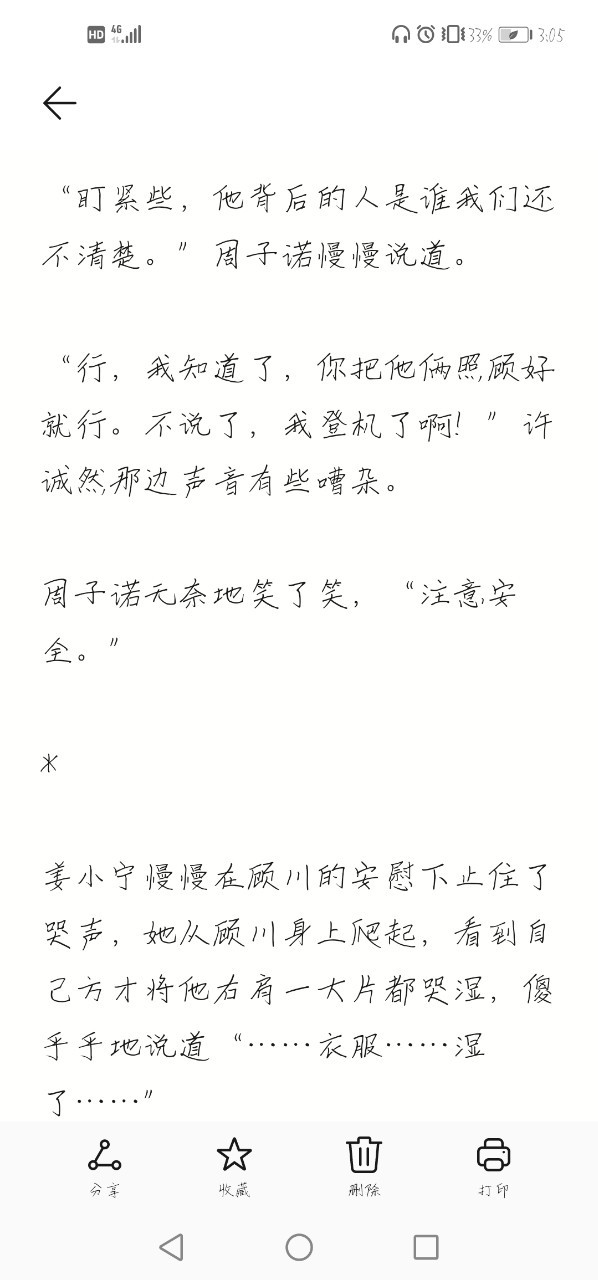 HD 4G 33% 3:05

“盯紧些，他背后的人是谁我们还不清楚。”周子诺慢慢说道。

“行，我知道了，你把他俩照顾好就行。不说了，我登机了啊！”许诚然那边声音有些嘈杂。

周子诺无奈地笑了笑，“注意安全。”

*

姜小宁慢慢在顾川的安慰下止住了哭声，她从顾川身上爬起，看到自己方才将他右肩一大片都哭湿，傻乎乎地说道“……衣服……湿了……”

分享 收藏 删除 打印